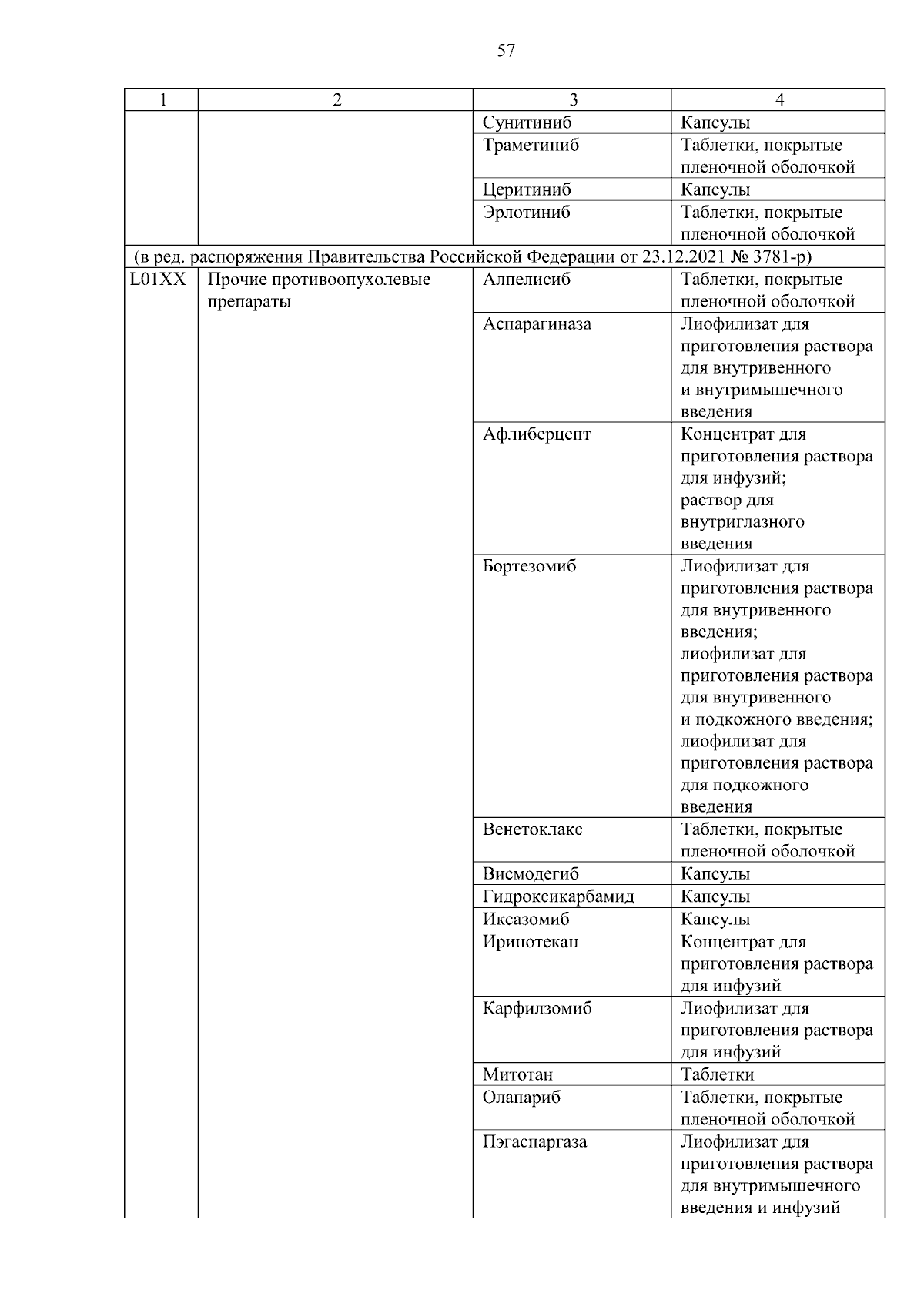 57

| 1 | 2 | 3 | 4 |
|---|---|---|---|
|  |  | Сунитиниб | Капсулы |
|  |  | Траметиниб | Таблетки, покрытые пленочной оболочкой |
|  |  | Церитиниб | Капсулы |
|  |  | Эрлотиниб | Таблетки, покрытые пленочной оболочкой |
| (в ред. распоряжения Правительства Российской Федерации от 23.12.2021 № 3781-р) |  |  |  |
| L01XX | Прочие противоопухолевые препараты | Алпелисиб | Таблетки, покрытые пленочной оболочкой |
|  |  | Аспарагиназа | Лиофилизат для приготовления раствора для внутривенного и внутримышечного введения |
|  |  | Афлиберцепт | Концентрат для приготовления раствора для инфузий; раствор для внутриглазного введения |
|  |  | Бортезомиб | Лиофилизат для приготовления раствора для внутривенного введения; лиофилизат для приготовления раствора для внутривенного и подкожного введения; лиофилизат для приготовления раствора для подкожного введения |
|  |  | Венетоклакс | Таблетки, покрытые пленочной оболочкой |
|  |  | Висмодегиб | Капсулы |
|  |  | Гидроксикарбамид | Капсулы |
|  |  | Иксазомиб | Капсулы |
|  |  | Иринотекан | Концентрат для приготовления раствора для инфузий |
|  |  | Карфилзомиб | Лиофилизат для приготовления раствора для инфузий |
|  |  | Митотан | Таблетки |
|  |  | Олапариб | Таблетки, покрытые пленочной оболочкой |
|  |  | Пэгаспаргаза | Лиофилизат для приготовления раствора для внутримышечного введения и инфузий |